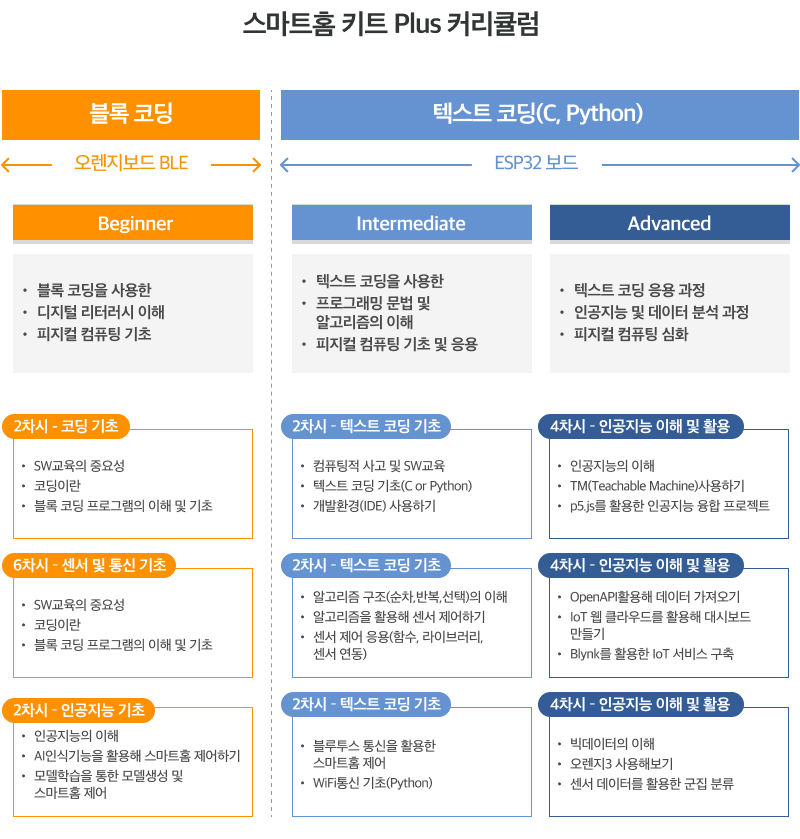 스마트홈 키트 Plus 커리큘럼

블록 코딩

오렌지보드 BLE

Beginner

• 블록 코딩을 사용한
• 디지털 리터러시 이해
• 피지컬 컴퓨팅 기초

2차시 - 코딩 기초

• SW교육의 중요성
• 코딩이란
• 블록 코딩 프로그램의 이해 및 기초

6차시 - 센서 및 통신 기초

• SW교육의 중요성
• 코딩이란
• 블록 코딩 프로그램의 이해 및 기초

2차시 - 인공지능 기초

• 인공지능의 이해
• AI인식기능을 활용해 스마트홈 제어하기
• 모델학습을 통한 모델생성 및 스마트홈 제어

텍스트 코딩(C, Python)

ESP32 보드

Intermediate

• 텍스트 코딩을 사용한
• 프로그래밍 문법 및 알고리즘의 이해
• 피지컬 컴퓨팅 기초 및 응용

2차시 - 텍스트 코딩 기초

• 컴퓨팅적 사고 및 SW교육
• 텍스트 코딩 기초(C or Python)
• 개발환경(IDE) 사용하기

2차시 - 텍스트 코딩 기초

• 알고리즘 구조(순차,반복,선택)의 이해
• 알고리즘을 활용해 센서 제어하기
• 센서 제어 응용(함수, 라이브러리, 센서 연동)

2차시 - 텍스트 코딩 기초

• 블루투스 통신을 활용한 스마트홈 제어
• WiFi통신 기초(Python)

Advanced

• 텍스트 코딩 응용 과정
• 인공지능 및 데이터 분석 과정
• 피지컬 컴퓨팅 심화

4차시 - 인공지능 이해 및 활용

• 인공지능의 이해
• TM(Teachable Machine)사용하기
• p5.js를 활용한 인공지능 융합 프로젝트

4차시 - 인공지능 이해 및 활용

• OpenAPI활용해 데이터 가져오기
• IoT 웹 클라우드를 활용해 대시보드 만들기
• Blynk를 활용한 IoT 서비스 구축

4차시 - 인공지능 이해 및 활용

• 빅데이터의 이해
• 오렌지3 사용해보기
• 센서 데이터를 활용한 군집 분류